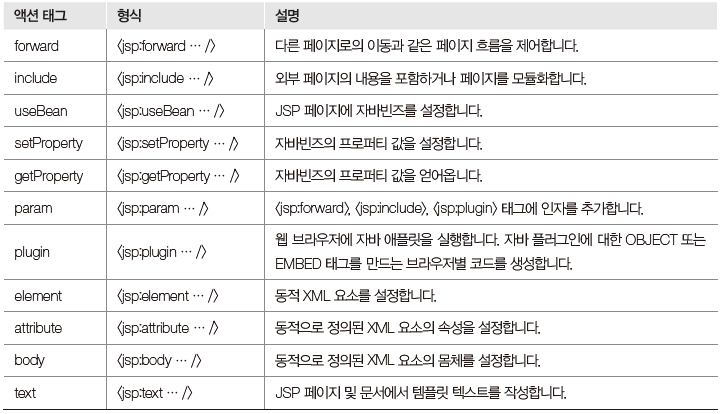 | 액션 태그 | 형식 | 설명 |
|---|---|---|
| forward | 〈jsp:forward … /〉 | 다른 페이지로의 이동과 같은 페이지 흐름을 제어합니다. |
| include | 〈jsp:include … /〉 | 외부 페이지의 내용을 포함하거나 페이지를 모듈화합니다. |
| useBean | 〈jsp:useBean … /〉 | JSP 페이지에 자바빈즈를 설정합니다. |
| setProperty | 〈jsp:setProperty … /〉 | 자바빈즈의 프로퍼티 값을 설정합니다. |
| getProperty | 〈jsp:getProperty … /〉 | 자바빈즈의 프로퍼티 값을 얻어옵니다. |
| param | 〈jsp:param … /〉 | 〈jsp:forward〉, 〈jsp:include〉, 〈jsp:plugin〉 태그에 인자를 추가합니다. |
| plugin | 〈jsp:plugin … /〉 | 웹 브라우저에 자바 애플릿을 실행합니다. 자바 플러그인에 대한 OBJECT 또는 EMBED 태그를 만드는 브라우저별 코드를 생성합니다. |
| element | 〈jsp:element … /〉 | 동적 XML 요소를 설정합니다. |
| attribute | 〈jsp:attribute … /〉 | 동적으로 정의된 XML 요소의 속성을 설정합니다. |
| body | 〈jsp:body … /〉 | 동적으로 정의된 XML 요소의 몸체를 설정합니다. |
| text | 〈jsp:text … /〉 | JSP 페이지 및 문서에서 템플릿 텍스트를 작성합니다. |